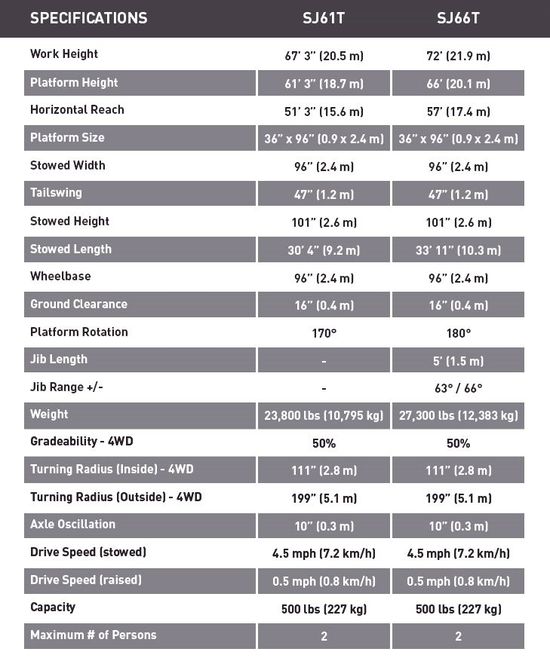 | SPECIFICATIONS | SJ61T | SJ66T |
|---|---|---|
| Work Height | 67' 3" (20.5 m) | 72' (21.9 m) |
| Platform Height | 61' 3" (18.7 m) | 66' (20.1 m) |
| Horizontal Reach | 51' 3" (15.6 m) | 57' (17.4 m) |
| Platform Size | 36" x 96" (0.9 x 2.4 m) | 36" x 96" (0.9 x 2.4 m) |
| Stowed Width | 96" (2.4 m) | 96" (2.4 m) |
| Tailswing | 47" (1.2 m) | 47" (1.2 m) |
| Stowed Height | 101" (2.6 m) | 101" (2.6 m) |
| Stowed Length | 30' 4" (9.2 m) | 33' 11" (10.3 m) |
| Wheelbase | 96" (2.4 m) | 96" (2.4 m) |
| Ground Clearance | 16" (0.4 m) | 16" (0.4 m) |
| Platform Rotation | 170° | 180° |
| Jib Length | - | 5' (1.5 m) |
| Jib Range +/- | - | 63° / 66° |
| Weight | 23,800 lbs (10,795 kg) | 27,300 lbs (12,383 kg) |
| Gradeability - 4WD | 50% | 50% |
| Turning Radius (Inside) - 4WD | 111" (2.8 m) | 111" (2.8 m) |
| Turning Radius (Outside) - 4WD | 199" (5.1 m) | 199" (5.1 m) |
| Axle Oscillation | 10" (0.3 m) | 10" (0.3 m) |
| Drive Speed (stowed) | 4.5 mph (7.2 km/h) | 4.5 mph (7.2 km/h) |
| Drive Speed (raised) | 0.5 mph (0.8 km/h) | 0.5 mph (0.8 km/h) |
| Capacity | 500 lbs (227 kg) | 500 lbs (227 kg) |
| Maximum # of Persons | 2 | 2 |